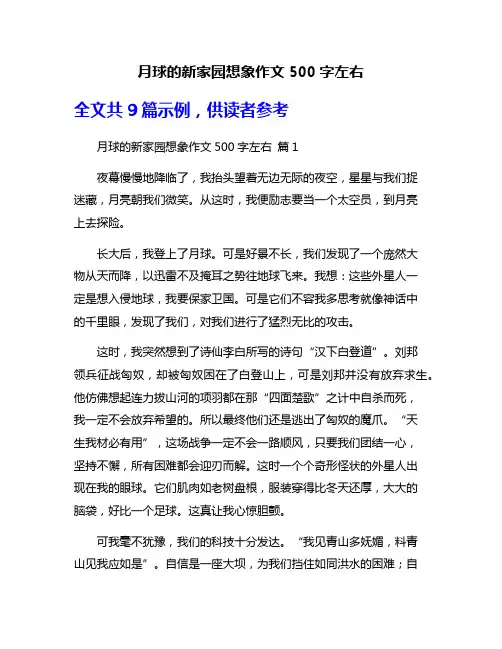 月球的新家园想象作文 500 字左右

全文共 9 篇示例，供读者参考

月球的新家园想象作文 500 字左右 篇 1

夜幕慢慢地降临了，我抬头望着无边无际的夜空，星星与我们捉迷藏，月亮朝我们微笑。从这时，我便励志要当一个太空员，到月亮上去探险。

长大后，我登上了月球。可是好景不长，我们发现了一个庞然大物从天而降，以迅雷不及掩耳之势往地球飞来。我想：这些外星人一定是想入侵地球，我要保家卫国。可是它们不容我多思考就像神话中的千里眼，发现了我们，对我们进行了猛烈无比的攻击。

这时，我突然想到了诗仙李白所写的诗句“汉下白登道”。刘邦领兵征战匈奴，却被匈奴困在了白登山上，可是刘邦并没有放弃求生。他仿佛想起连力拔山河的项羽都在那“四面楚歌”之计中自杀而死，我一定不会放弃希望的。所以最终他们还是逃出了匈奴的魔爪。“天生我材必有用”，这场战争一定不会一路顺风，只要我们团结一心，坚持不懈，所有困难都会迎刃而解。这时一个个奇形怪状的外星人出现在我的眼球。它们肌肉如老树盘根，服装穿得比冬天还厚，大大的脑袋，好比一个足球。这真让我心惊胆颤。

可我毫不犹豫，我们的科技十分发达。“我见青山多妩媚，料青山见我应如是”。自信是一座大坝，为我们挡住如同洪水的困难；自